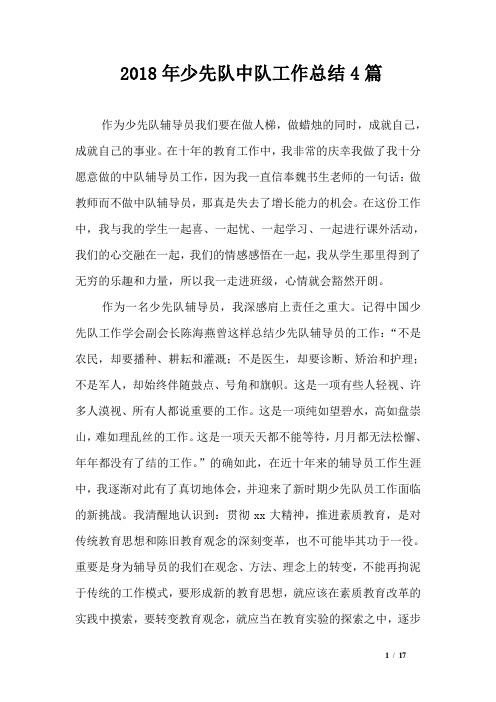 2018年少先队中队工作总结4篇

作为少先队辅导员我们要在做人梯，做蜡烛的同时，成就自己，成就自己的事业。在十年的教育工作中，我非常的庆幸我做了我十分愿意做的中队辅导员工作，因为我一直信奉魏书生老师的一句话：做教师而不做中队辅导员，那真是失去了增长能力的机会。在这份工作中，我与我的学生一起喜、一起忧、一起学习、一起进行课外活动，我们的心交融在一起，我们的情感感悟在一起，我从学生那里得到了无穷的乐趣和力量，所以我一走进班级，心情就会豁然开朗。

作为一名少先队辅导员，我深感肩上责任之重大。记得中国少先队工作学会副会长陈海燕曾这样总结少先队辅导员的工作：“不是农民，却要播种、耕耘和灌溉；不是医生，却要诊断、矫治和护理；不是军人，却始终伴随鼓点、号角和旗帜。这是一项有些人轻视、许多人漠视、所有人都说重要的工作。这是一项纯如望碧水，高如盘崇山，难如理乱丝的工作。这是一项天天都不能等待，月月都无法松懈、年年都没有了结的工作。”的确如此，在近十年来的辅导员工作生涯中，我逐渐对此有了真切地体会，并迎来了新时期少先队员工作面临的新挑战。我清醒地认识到：贯彻 xx 大精神，推进素质教育，是对传统教育思想和陈旧教育观念的深刻变革，也不可能毕其功于一役。重要是身为辅导员的我们在观念、方法、理念上的转变，不能再拘泥于传统的工作模式，要形成新的教育思想，就应该在素质教育改革的实践中摸索，要转变教育观念，就应当在教育实验的探索之中，逐步

1 / 17